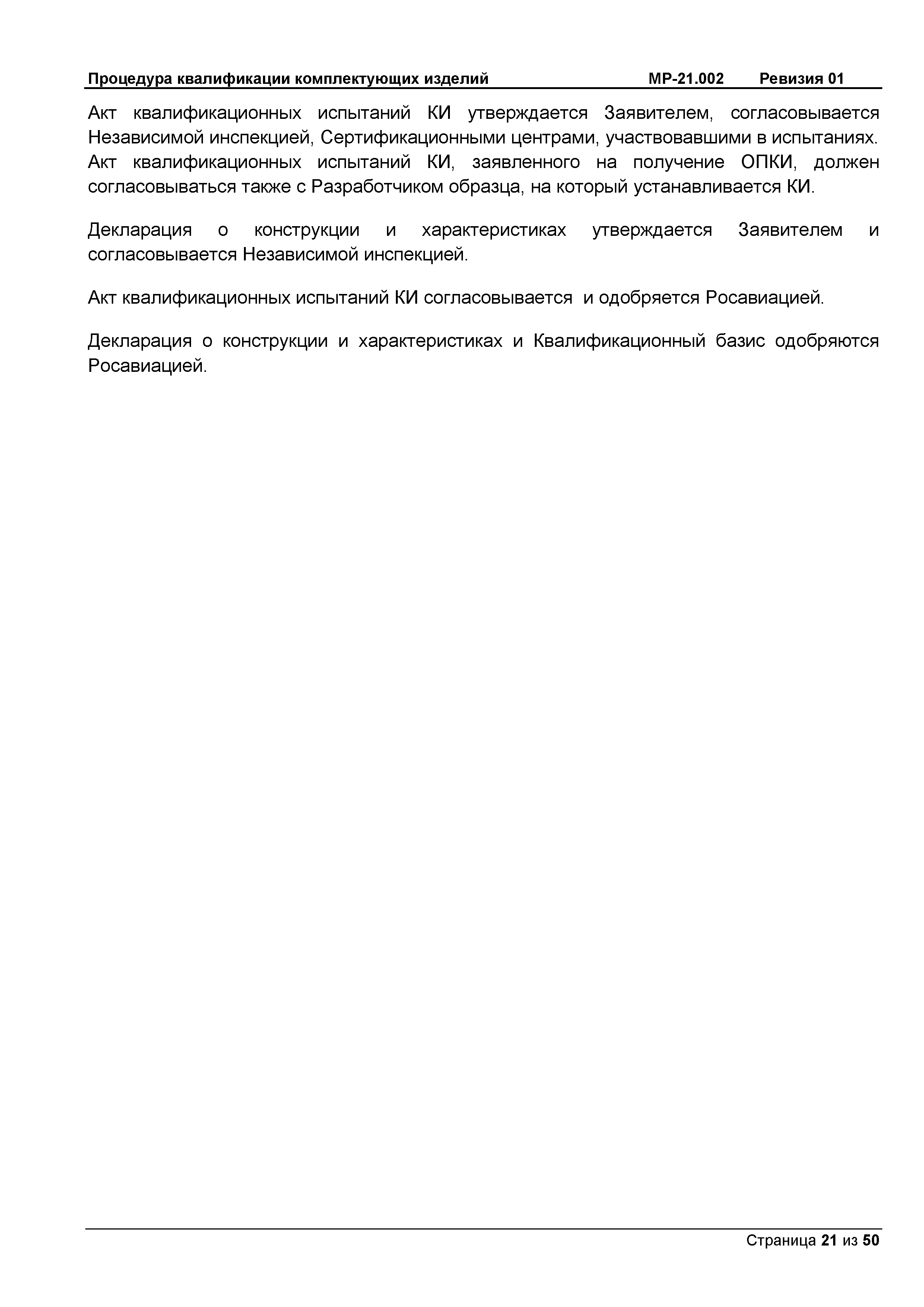 Процедура квалификации комплектующих изделий МР-21.002 Ревизия 01

Акт квалификационных испытаний КИ утверждается Заявителем, согласовывается Независимой инспекцией, Сертификационными центрами, участвовавшими в испытаниях. Акт квалификационных испытаний КИ, заявленного на получение ОПКИ, должен согласовываться также с Разработчиком образца, на который устанавливается КИ.

Декларация о конструкции и характеристиках утверждается Заявителем и согласовывается Независимой инспекцией.

Акт квалификационных испытаний КИ согласовывается и одобряется Росавиацией.

Декларация о конструкции и характеристиках и Квалификационный базис одобряются Росавиацией.

Страница 21 из 50